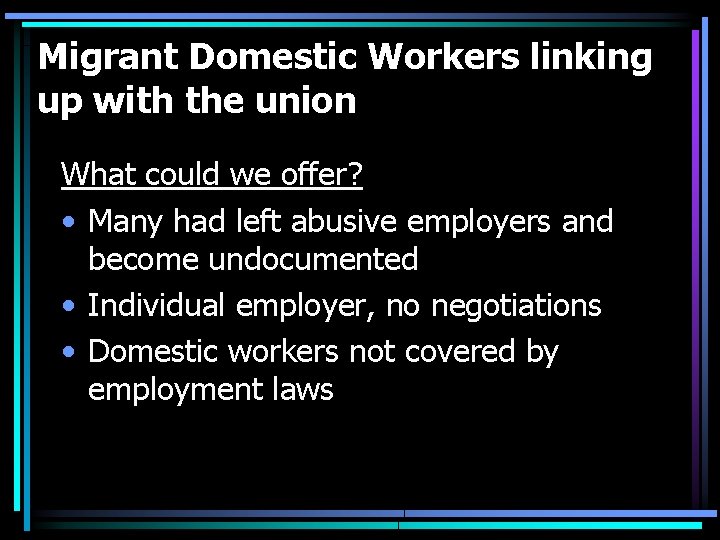 Migrant Domestic Workers linking up with the union

What could we offer?

• Many had left abusive employers and become undocumented
• Individual employer, no negotiations
• Domestic workers not covered by employment laws